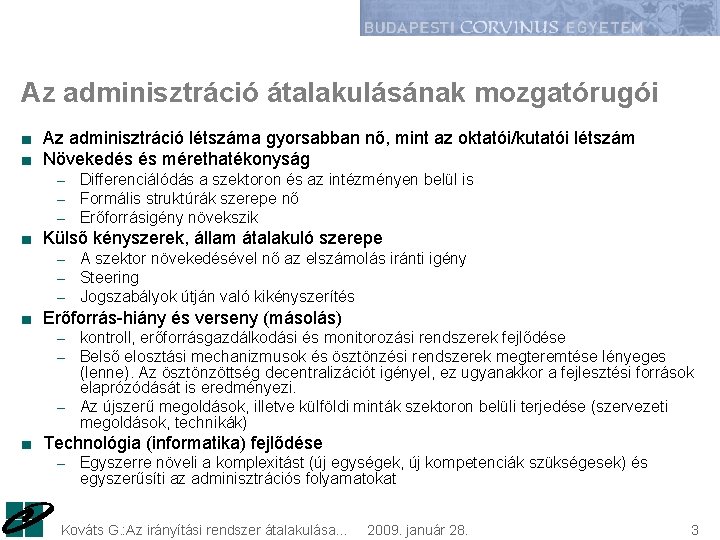 BUDAPESTI CORVINUS EGYETEM

Az adminisztráció átalakulásának mozgatórugói

■ Az adminisztráció létszáma gyorsabban nő, mint az oktatói/kutatói létszám
■ Növekedés és mérethatékonyság
– Differenciálódás a szektoron és az intézményen belül is
– Formális struktúrák szerepe nő
– Erőforrásigény növekszik
■ Külső kényszerek, állam átalakuló szerepe
– A szektor növekedésével nő az elszámolás iránti igény
– Steering
– Jogszabályok útján való kikényszerítés
■ Erőforrás-hiány és verseny (másolás)
– kontroll, erőforrásgazdálkodási és monitorozási rendszerek fejlődése
– Belső elosztási mechanizmusok és ösztönzési rendszerek megteremtése lényeges (lenne). Az ösztönzöttség decentralizációt igényel, ez ugyanakkor a fejlesztési források elaprózódását is eredményezi.
– Az újszerű megoldások, illetve külföldi minták szektoron belüli terjedése (szervezeti megoldások, technikák)
■ Technológia (informatika) fejlődése
– Egyszerre növeli a komplexitást (új egységek, új kompetenciák szükségesek) és egyszerűsíti az adminisztrációs folyamatokat

Kováts G.:Az irányítási rendszer átalakulása... 2009. január 28. 3